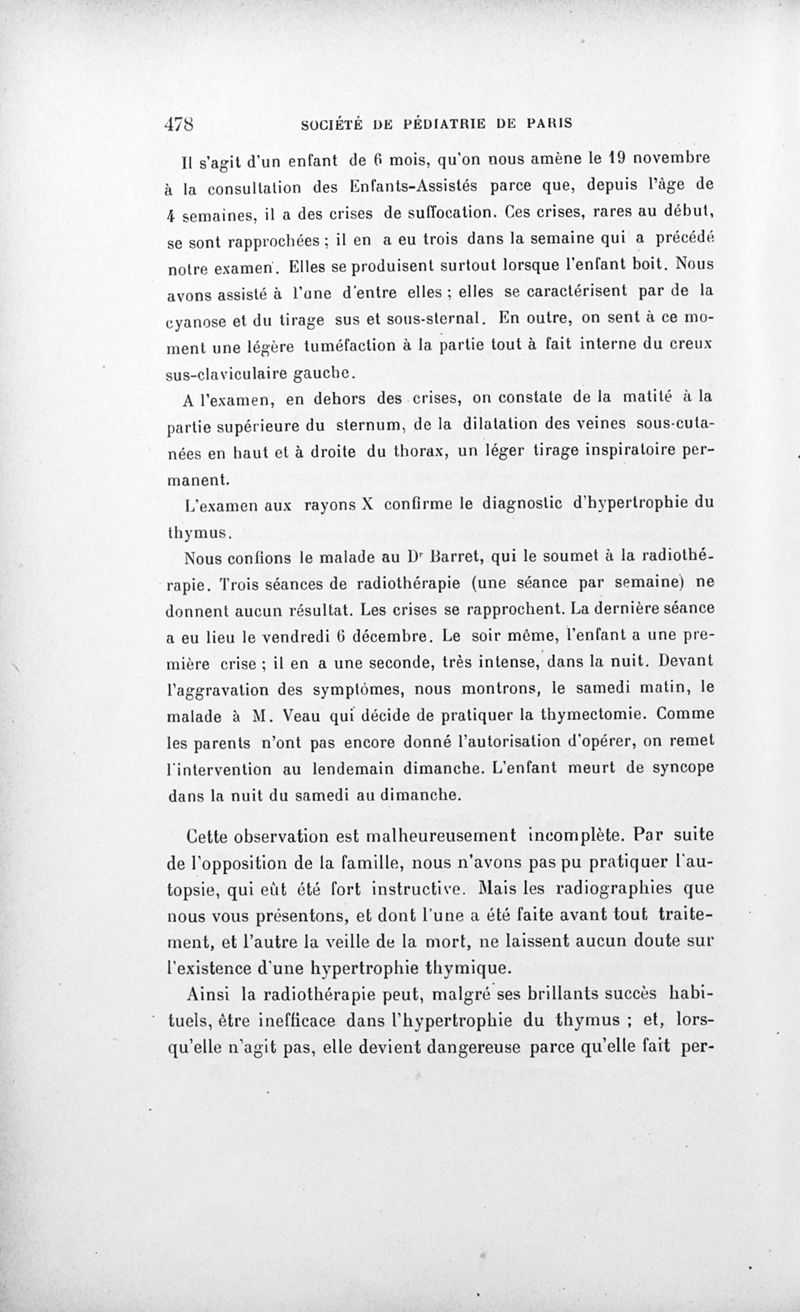 478 SOCIÉTÉ DE PÉDIATRIE DE PARIS

Il s'agit d'un enfant de 6 mois, qu'on nous amène le 19 novembre à la consultation des Enfants-Assistés parce que, depuis l'âge de 4 semaines, il a des crises de suffocation. Ces crises, rares au début, se sont rapprochées ; il en a eu trois dans la semaine qui a précédé notre examen. Elles se produisent surtout lorsque l'enfant boit. Nous avons assisté à l'une d'entre elles ; elles se caractérisent par de la cyanose et du tirage sus et sous-sternal. En outre, on sent à ce moment une légère tuméfaction à la partie tout à fait interne du creux sus-claviculaire gauche.

A l'examen, en dehors des crises, on constate de la matité à la partie supérieure du sternum, de la dilatation des veines sous-cutanées en haut et à droite du thorax, un léger tirage inspiratoire permanent.

L'examen aux rayons X confirme le diagnostic d'hypertrophie du thymus.

Nous confions le malade au Dr Barret, qui le soumet à la radiothérapie. Trois séances de radiothérapie (une séance par semaine) ne donnent aucun résultat. Les crises se rapprochent. La dernière séance a eu lieu le vendredi 6 décembre. Le soir même, l'enfant a une première crise ; il en a une seconde, très intense, dans la nuit. Devant l'aggravation des symptômes, nous montrons, le samedi matin, le malade à M. Veau qui décide de pratiquer la thymectomie. Comme les parents n'ont pas encore donné l'autorisation d'opérer, on remet l'intervention au lendemain dimanche. L'enfant meurt de syncope dans la nuit du samedi au dimanche.

Cette observation est malheureusement incomplète. Par suite de l'opposition de la famille, nous n'avons pas pu pratiquer l'autopsie, qui eût été fort instructive. Mais les radiographies que nous vous présentons, et dont l'une a été faite avant tout traitement, et l'autre la veille de la mort, ne laissent aucun doute sur l'existence d'une hypertrophie thymique.

Ainsi la radiothérapie peut, malgré ses brillants succès habituels, être inefficace dans l'hypertrophie du thymus ; et, lorsqu'elle n'agit pas, elle devient dangereuse parce qu'elle fait per-